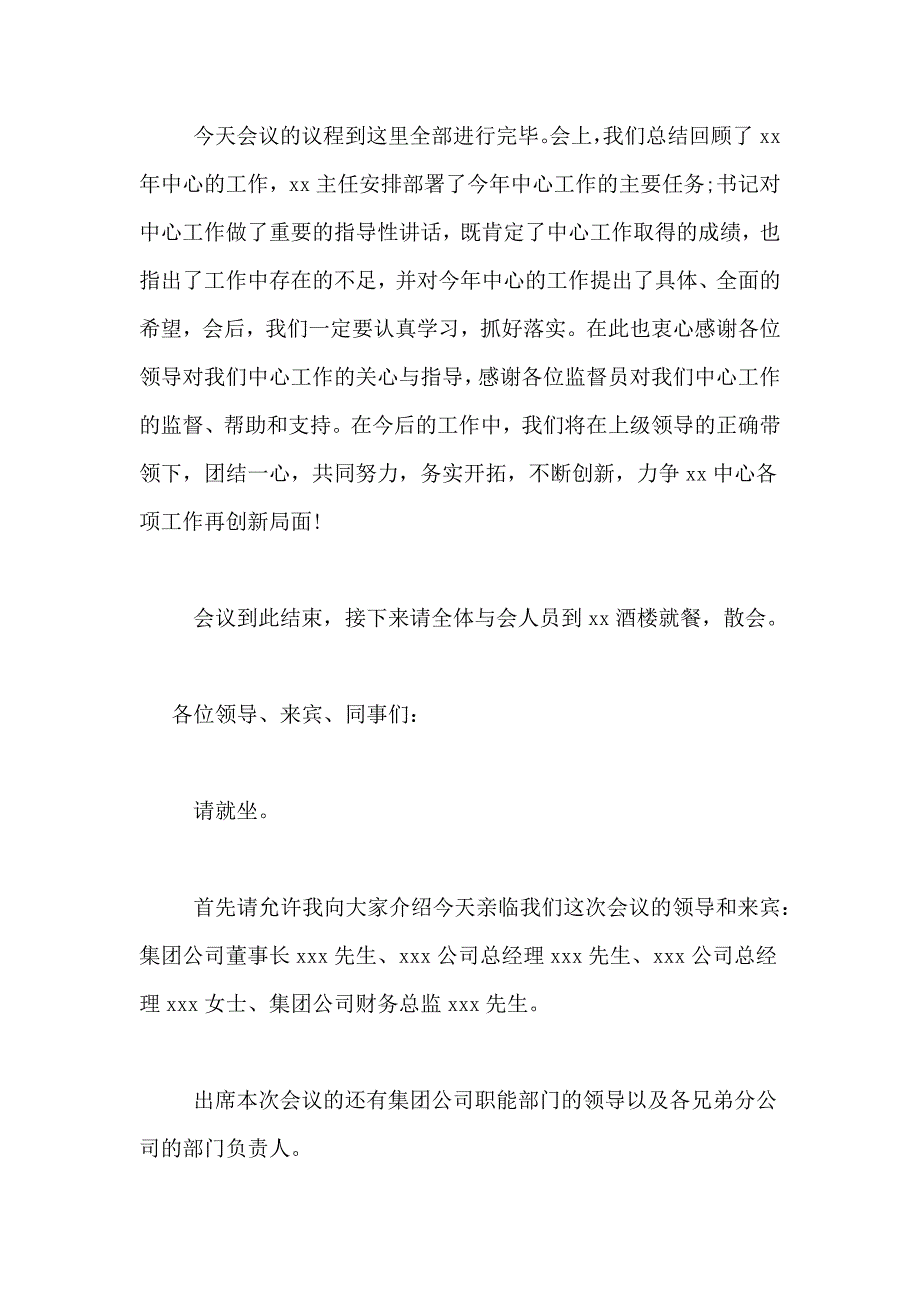 今天会议的议程到这里全部进行完毕。会上，我们总结回顾了 xx 年中心的工作，xx 主任安排部署了今年中心工作的主要任务;书记对中心工作做了重要的指导性讲话，既肯定了中心工作取得的成绩，也指出了工作中存在的不足，并对今年中心的工作提出了具体、全面的希望，会后，我们一定要认真学习，抓好落实。在此也衷心感谢各位领导对我们中心工作的关心与指导，感谢各位监督员对我们中心工作的监督、帮助和支持。在今后的工作中，我们将在上级领导的正确带领下，团结一心，共同努力，务实开拓，不断创新，力争 xx 中心各项工作再创新局面!

会议到此结束，接下来请全体与会人员到 xx 酒楼就餐，散会。

各位领导、来宾、同事们：

请就坐。

首先请允许我向大家介绍今天亲临我们这次会议的领导和来宾：集团公司董事长 xxx 先生、xxx 公司总经理 xxx 先生、xxx 公司总经理 xxx 女士、集团公司财务总监 xxx 先生。

出席本次会议的还有集团公司职能部门的领导以及各兄弟分公司的部门负责人。